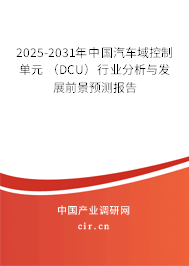 2025-2031年中国汽车域控制单元（DCU）行业分析与发展前景预测报告

中国产业调研网

cir.cn